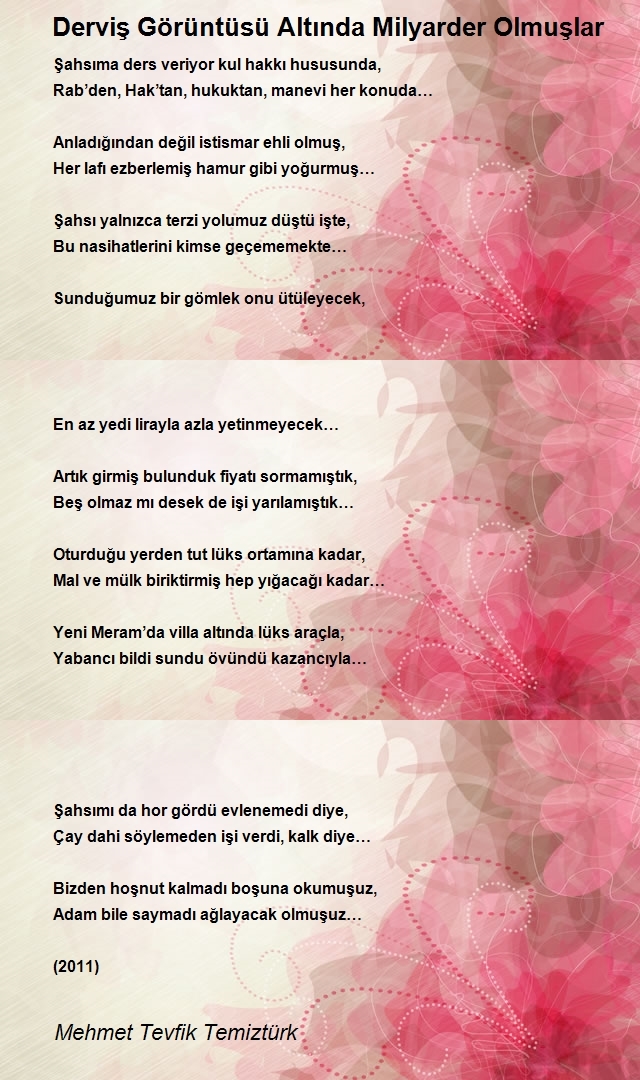 Derviş Görüntüsü Altında Milyarder Olmuşlar

Şahsıma ders veriyor kul hakkı hususunda,
Rab'den, Hak'tan, hukuktan, manevi her konuda…

Anladığından değil istismar ehli olmuş,
Her lafı ezberlemiş hamur gibi yoğurmuş…

Şahsı yalnızca terzi yolumuz düştü işte,
Bu nasihatlerini kimse geçememekte…

Sunduğumuz bir gömlek onu ütüleyecek,

En az yedi lirayla azla yetinmeyecek…

Artık girmiş bulunduk fiyatı sormamıştık,
Beş olmaz mı desek de işi yarılamıştık…

Oturduğu yerden tut lüks ortamına kadar,
Mal ve mülk biriktirmiş hep yığacağı kadar…

Yeni Meram'da villa altında lüks araçla,
Yabancı bildi sundu övündü kazancıyla…

Şahsımı da hor gördü evlenemedi diye,
Çay dahi söylemeden işi verdi, kalk diye…

Bizden hoşnut kalmadı boşuna okumuşuz,
Adam bile saymadı ağlayacak olmuşuz…

(2011)

Mehmet Tevfik Temiztürk